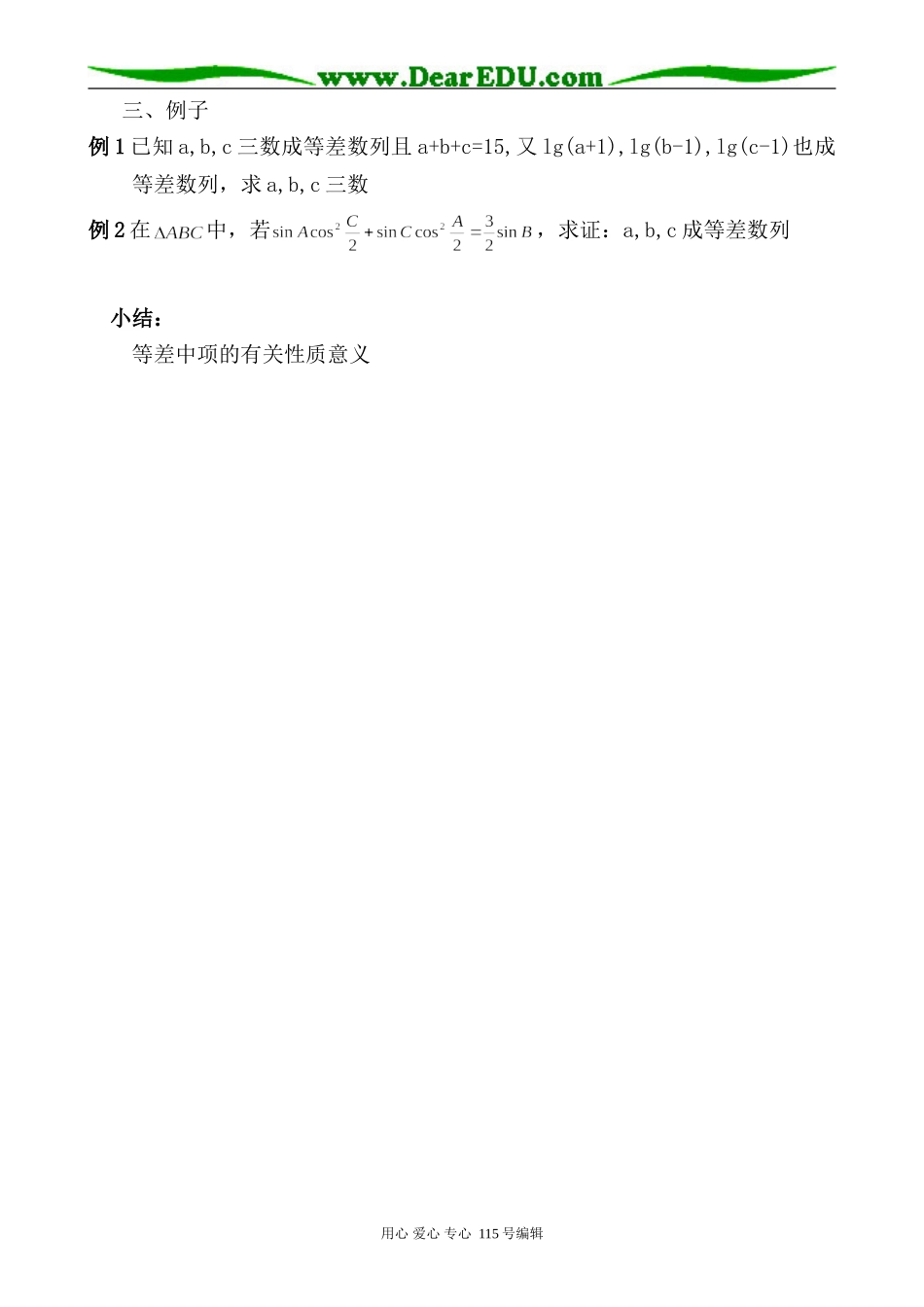 www.DearEDU.com

三、例子

例1已知a,b,c三数成等差数列且a+b+c=15,又lg(a+1),lg(b-1),lg(c-1)也成等差数列，求a,b,c三数

例2在$\Delta ABC$中，若$\sin A\cos^2\frac{C}{2}+\sin C\cos^2\frac{A}{2}=\frac{3}{2}\sin B$，求证：a,b,c成等差数列

小结：

等差中项的有关性质意义

用心 爱心 专心 115号编辑